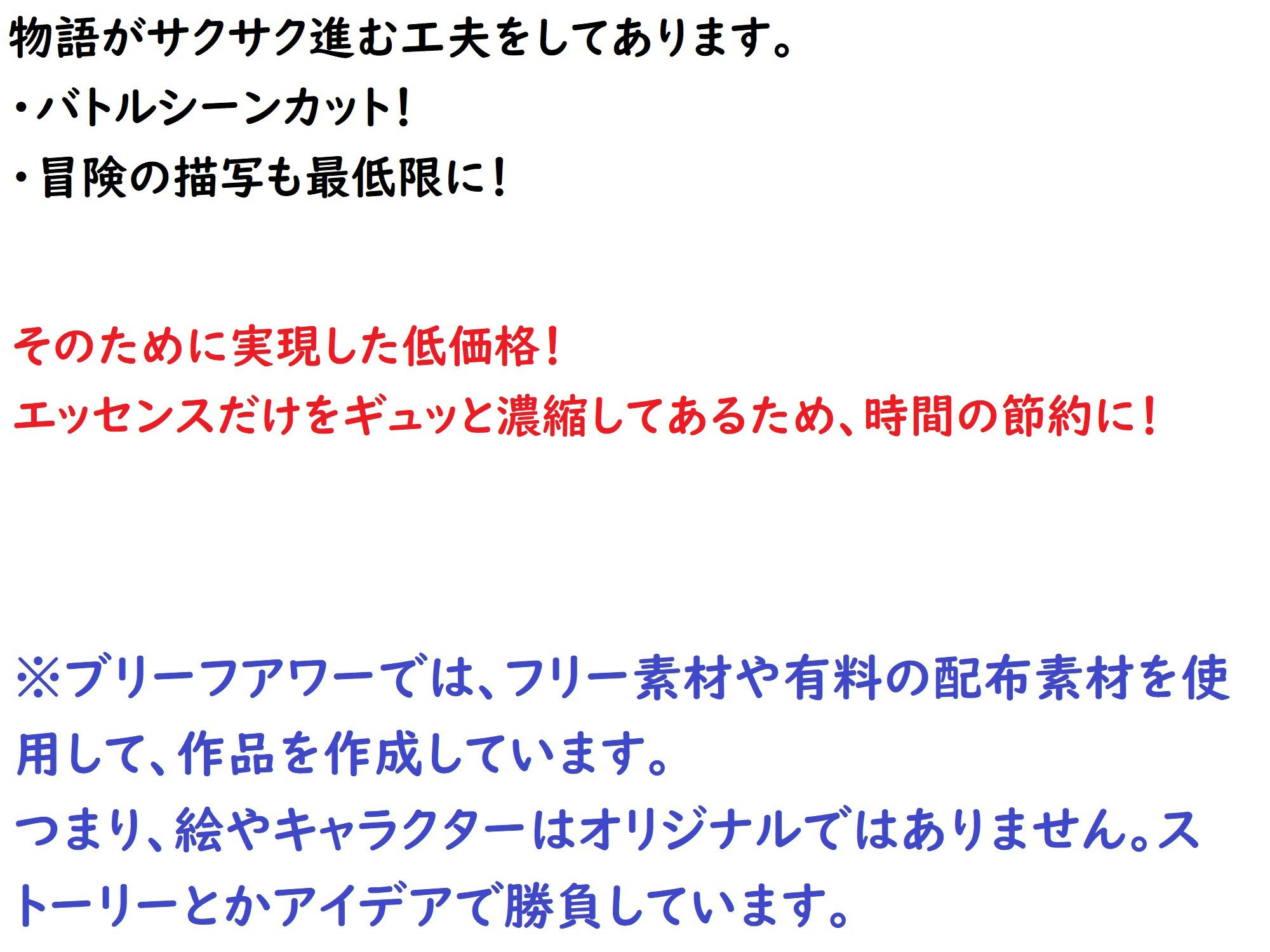 物語がサクサク進む工夫をしてあります。
・バトルシーンカット!
・冒険の描写も最低限に!

そのために実現した低価格!
エッセンスだけをギュッと濃縮してあるため、時間の節約に!

※ブリーフアワーでは、フリー素材や有料の配布素材を使用して、作品を作成しています。
つまり、絵やキャラクターはオリジナルではありません。ストーリーとかアイデアで勝負しています。